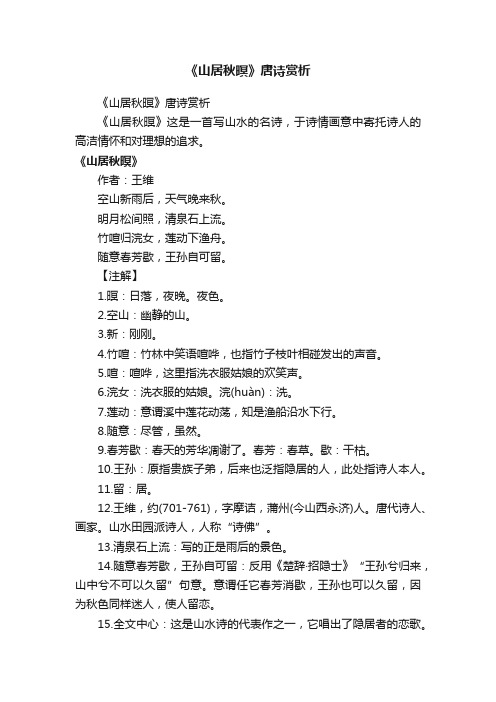 《山居秋暝》唐诗赏析

《山居秋暝》唐诗赏析

《山居秋暝》这是一首写山水的名诗，于诗情画意中寄托诗人的高洁情怀和对理想的追求。

《山居秋暝》

作者：王维

空山新雨后，天气晚来秋。

明月松间照，清泉石上流。

竹喧归浣女，莲动下渔舟。

随意春芳歇，王孙自可留。

【注解】

1.暝：日落，夜晚。夜色。

2.空山：幽静的山。

3.新：刚刚。

4.竹喧：竹林中笑语喧哗，也指竹子枝叶相碰发出的声音。

5.喧：喧哗，这里指洗衣服姑娘的欢笑声。

6.浣女：洗衣服的姑娘。浣(huàn)：洗。

7.莲动：意谓溪中莲花动荡，知是渔船沿水下行。

8.随意：尽管，虽然。

9.春芳歇：春天的芳华凋谢了。春芳：春草。歇：干枯。

10.王孙：原指贵族子弟，后来也泛指隐居的人，此处指诗人本人。

11.留：居。

12.王维，约(701-761)，字摩诘，蒲州(今山西永济)人。唐代诗人、画家。山水田园派诗人，人称“诗佛”。

13.清泉石上流：写的正是雨后的景色。

14.随意春芳歇，王孙自可留：反用《楚辞·招隐士》“王孙兮归来，山中兮不可以久留”句意。意谓任它春芳消歇，王孙也可以久留，因为秋色同样迷人，使人留恋。

15.全文中心：这是山水诗的代表作之一，它唱出了隐居者的恋歌。